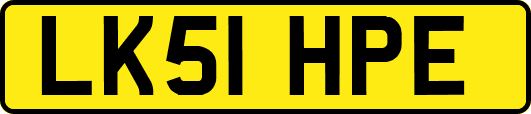 LK51 HPE